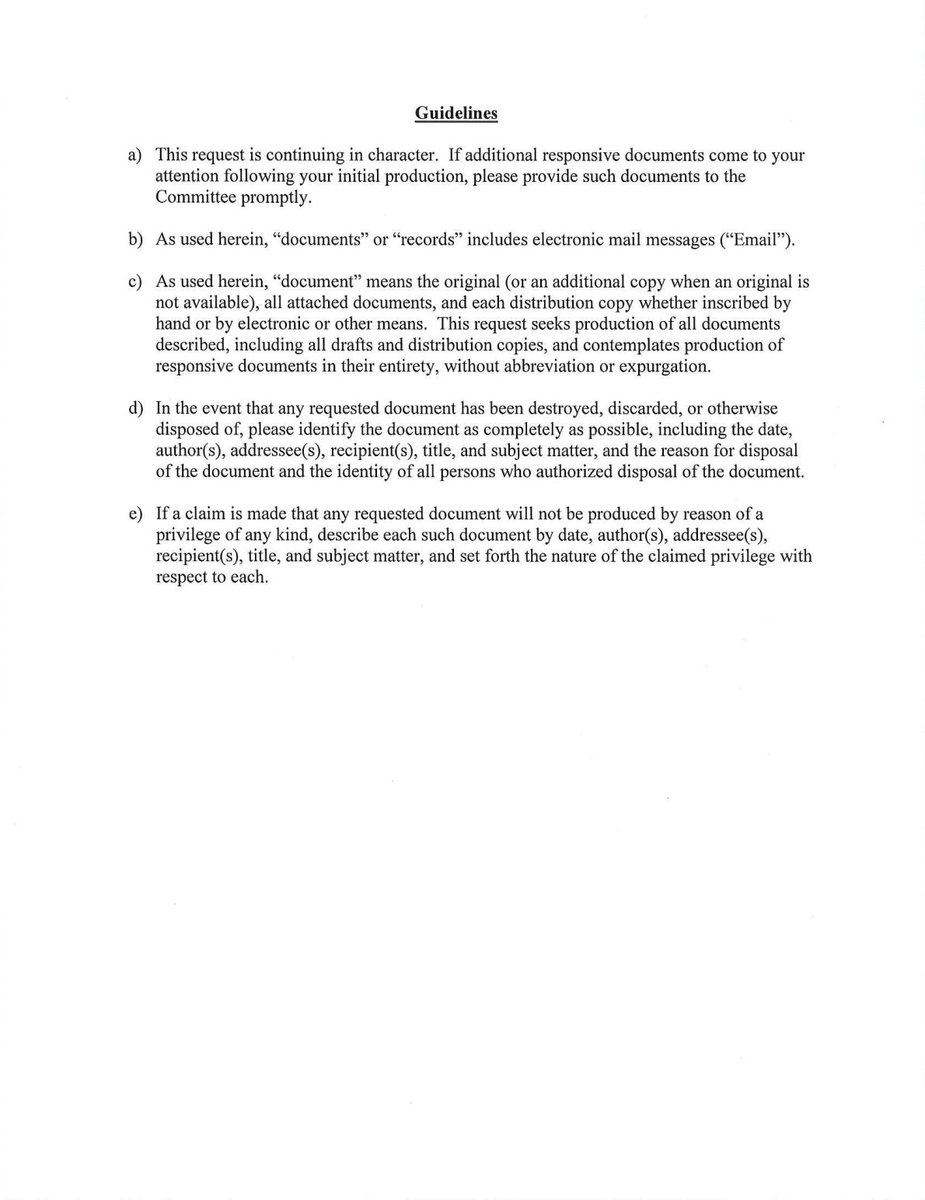 Guidelines

a) This request is continuing in character. If additional responsive documents come to your attention following your initial production, please provide such documents to the Committee promptly.

b) As used herein, "documents" or "records" includes electronic mail messages ("Email").

c) As used herein, "document" means the original (or an additional copy when an original is not available), all attached documents, and each distribution copy whether inscribed by hand or by electronic or other means. This request seeks production of all documents described, including all drafts and distribution copies, and contemplates production of responsive documents in their entirety, without abbreviation or expurgation.

d) In the event that any requested document has been destroyed, discarded, or otherwise disposed of, please identify the document as completely as possible, including the date, author(s), addressee(s), recipient(s), title, and subject matter, and the reason for disposal of the document and the identity of all persons who authorized disposal of the document.

e) If a claim is made that any requested document will not be produced by reason of a privilege of any kind, describe each such document by date, author(s), addressee(s), recipient(s), title, and subject matter, and set forth the nature of the claimed privilege with respect to each.